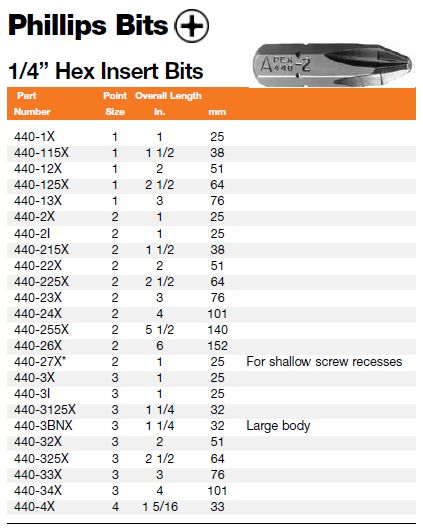 Phillips Bits

1/4" Hex Insert Bits

APEX 440-2

| Part Number | Point Size | Overall Length In. | mm | |
|---|---|---|---|---|
| 440-1X | 1 | 1 | 25 | |
| 440-115X | 1 | 1 1/2 | 38 | |
| 440-12X | 1 | 2 | 51 | |
| 440-125X | 1 | 2 1/2 | 64 | |
| 440-13X | 1 | 3 | 76 | |
| 440-2X | 2 | 1 | 25 | |
| 440-2I | 2 | 1 | 25 | |
| 440-215X | 2 | 1 1/2 | 38 | |
| 440-22X | 2 | 2 | 51 | |
| 440-225X | 2 | 2 1/2 | 64 | |
| 440-23X | 2 | 3 | 76 | |
| 440-24X | 2 | 4 | 101 | |
| 440-255X | 2 | 5 1/2 | 140 | |
| 440-26X | 2 | 6 | 152 | |
| 440-27X* | 2 | 1 | 25 | For shallow screw recesses |
| 440-3X | 3 | 1 | 25 | |
| 440-3I | 3 | 1 | 25 | |
| 440-3125X | 3 | 1 1/4 | 32 | |
| 440-3BNX | 3 | 1 1/4 | 32 | Large body |
| 440-32X | 3 | 2 | 51 | |
| 440-325X | 3 | 2 1/2 | 64 | |
| 440-33X | 3 | 3 | 76 | |
| 440-34X | 3 | 4 | 101 | |
| 440-4X | 4 | 1 5/16 | 33 | |